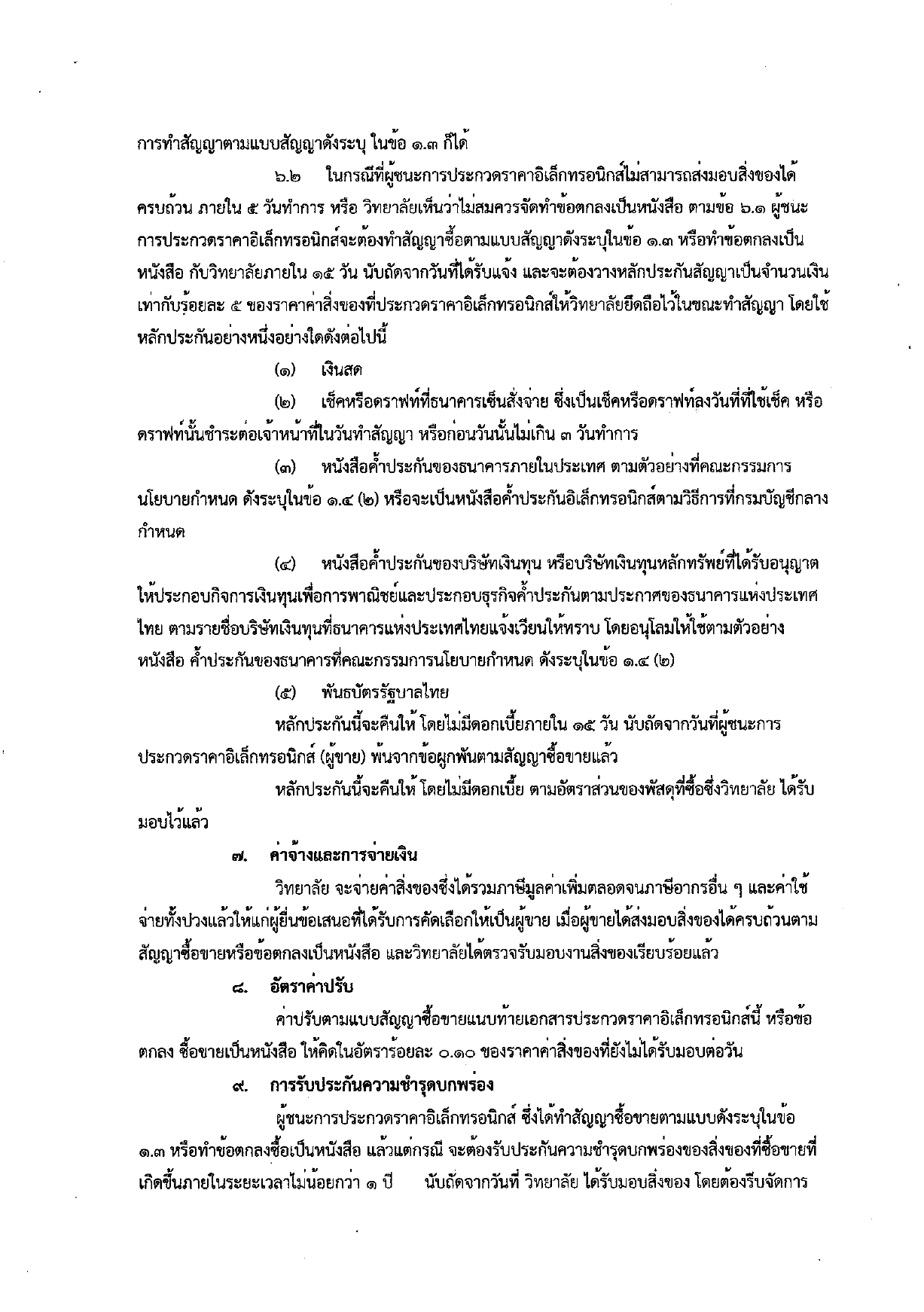 การทำสัญญาตามแบบสัญญาดังระบุ ในข้อ ๑.๓ ก็ได้

๖.๒ ในกรณีที่ผู้ชนะการประกวดราคาอิเล็กทรอนิกส์ไม่สามารถส่งมอบสิ่งของได้ครบถ้วน ภายใน ๕ วันทำการ หรือ วิทยาลัยเห็นว่าไม่สมควรจัดทำข้อตกลงเป็นหนังสือ ตามข้อ ๖.๑ ผู้ชนะการประกวดราคาอิเล็กทรอนิกส์จะต้องทำสัญญาซื้อตามแบบสัญญาดังระบุในข้อ ๑.๓ หรือทำข้อตกลงเป็นหนังสือ กับวิทยาลัยภายใน ๑๕ วัน นับถัดจากวันที่ได้รับแจ้ง และจะต้องวางหลักประกันสัญญาเป็นจำนวนเงินเท่ากับร้อยละ ๕ ของราคาค่าสิ่งของที่ประกวดราคาอิเล็กทรอนิกส์ให้วิทยาลัยยึดถือไว้ในขณะทำสัญญา โดยใช้หลักประกันอย่างหนึ่งอย่างใดดังต่อไปนี้

(๑) เงินสด

(๒) เช็คหรือดราฟท์ที่ธนาคารเซ็นสั่งจ่าย ซึ่งเป็นเช็คหรือดราฟท์ลงวันที่ที่ใช้เช็ค หรือดราฟท์นั้นชำระต่อเจ้าหน้าที่ในวันทำสัญญา หรือก่อนวันนั้นไม่เกิน ๓ วันทำการ

(๓) หนังสือค้ำประกันของธนาคารภายในประเทศ ตามตัวอย่างที่คณะกรรมการนโยบายกำหนด ดังระบุในข้อ ๑.๔ (๒) หรือจะเป็นหนังสือค้ำประกันอิเล็กทรอนิกส์ตามวิธีการที่กรมบัญชีกลางกำหนด

(๔) หนังสือค้ำประกันของบริษัทเงินทุน หรือบริษัทเงินทุนหลักทรัพย์ที่ได้รับอนุญาตให้ประกอบกิจการเงินทุนเพื่อการพาณิชย์และประกอบธุรกิจค้ำประกันตามประกาศของธนาคารแห่งประเทศไทย ตามรายชื่อบริษัทเงินทุนที่ธนาคารแห่งประเทศไทยแจ้งเวียนให้ทราบ โดยอนุโลมให้ใช้ตามตัวอย่างหนังสือ ค้ำประกันของธนาคารที่คณะกรรมการนโยบายกำหนด ดังระบุในข้อ ๑.๔ (๒)

(๕) พันธบัตรรัฐบาลไทย

หลักประกันนี้จะคืนให้ โดยไม่มีดอกเบี้ยภายใน ๑๕ วัน นับถัดจากวันที่ผู้ชนะการประกวดราคาอิเล็กทรอนิกส์ (ผู้ขาย) พ้นจากข้อผูกพันตามสัญญาซื้อขายแล้ว

หลักประกันนี้จะคืนให้ โดยไม่มีดอกเบี้ย ตามอัตราส่วนของพัสดุที่ซื้อซึ่งวิทยาลัย ได้รับมอบไว้แล้ว

๗. ค่าจ้างและการจ่ายเงิน

วิทยาลัย จะจ่ายค่าสิ่งของซึ่งได้รวมภาษีมูลค่าเพิ่มตลอดจนภาษีอากรอื่น ๆ และค่าใช้จ่ายทั้งปวงแล้วให้แก่ผู้ยื่นข้อเสนอที่ได้รับการคัดเลือกให้เป็นผู้ขาย เมื่อผู้ขายได้ส่งมอบสิ่งของได้ครบถ้วนตามสัญญาซื้อขายหรือข้อตกลงเป็นหนังสือ และวิทยาลัยได้ตรวจรับมอบงานสิ่งของเรียบร้อยแล้ว

๘. อัตราค่าปรับ

ค่าปรับตามแบบสัญญาซื้อขายแนบท้ายเอกสารประกวดราคาอิเล็กทรอนิกส์นี้ หรือข้อตกลง ซื้อขายเป็นหนังสือ ให้คิดในอัตราร้อยละ ๐.๑๐ ของราคาค่าสิ่งของที่ยังไม่ได้รับมอบต่อวัน

๙. การรับประกันความชำรุดบกพร่อง

ผู้ชนะการประกวดราคาอิเล็กทรอนิกส์ ซึ่งได้ทำสัญญาซื้อขายตามแบบดังระบุในข้อ ๑.๓ หรือทำข้อตกลงซื้อเป็นหนังสือ แล้วแต่กรณี จะต้องรับประกันความชำรุดบกพร่องของสิ่งของที่ซื้อขายที่เกิดขึ้นภายในระยะเวลาไม่น้อยกว่า ๑ ปี นับถัดจากวันที่ วิทยาลัย ได้รับมอบสิ่งของ โดยต้องรีบจัดการ